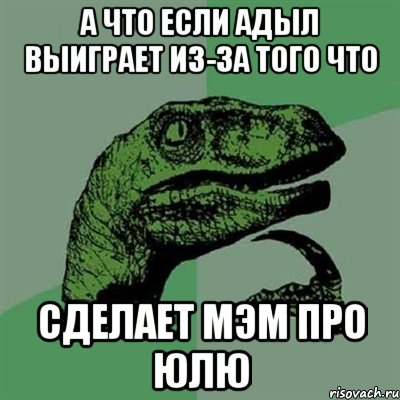 А ЧТО ЕСЛИ АДЫЛ ВЫИГРАЕТ ИЗ-ЗА ТОГО ЧТО

СДЕЛАЕТ МЭМ ПРО ЮЛЮ

risovach.ru